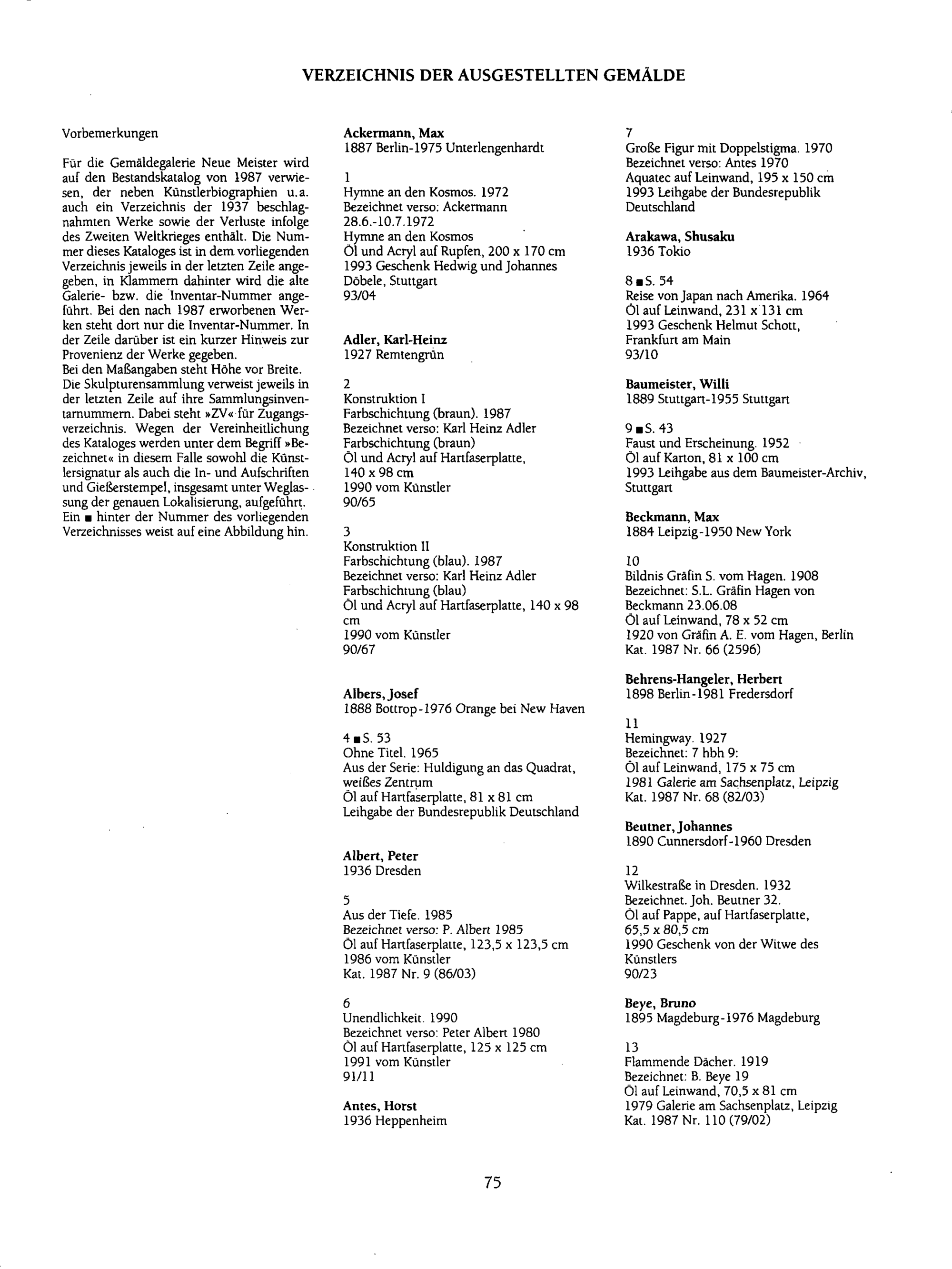 VERZEICHNIS DER AUSGESTELLTEN GEMÄLDE

Vorbemerkungen

Für die Gemäldegalerie Neue Meister wird auf den Bestandskatalog von 1987 verwiesen, der neben Künstlerbiographien u.a. auch ein Verzeichnis der 1937 beschlagnahmten Werke sowie der Verluste infolge des Zweiten Weltkrieges enthält. Die Nummer dieses Kataloges ist in dem vorliegenden Verzeichnis jeweils in der letzten Zeile angegeben, in Klammern dahinter wird die alte Galerie- bzw. die Inventar-Nummer angeführt. Bei den nach 1987 erworbenen Werken steht dort nur die Inventar-Nummer. In der Zeile darüber ist ein kurzer Hinweis zur Provenienz der Werke gegeben.
Bei den Maßangaben steht Höhe vor Breite.
Die Skulpturensammlung verweist jeweils in der letzten Zeile auf ihre Sammlungsinventarnummern. Dabei steht »ZV« für Zugangsverzeichnis. Wegen der Vereinheitlichung des Kataloges werden unter dem Begriff »Bezeichnet« in diesem Falle sowohl die Künstlersignatur als auch die In- und Aufschriften und Gießerstempel, insgesamt unter Weglassung der genauen Lokalisierung, aufgeführt.
Ein ■ hinter der Nummer des vorliegenden Verzeichnisses weist auf eine Abbildung hin.

Ackermann, Max
1887 Berlin-1975 Unterlengenhardt

1
Hymne an den Kosmos. 1972
Bezeichnet verso: Ackermann
28.6.-10.7.1972
Hymne an den Kosmos
Öl und Acryl auf Rupfen, 200 x 170 cm
1993 Geschenk Hedwig und Johannes Döbele, Stuttgart
93/04

Adler, Karl-Heinz
1927 Remtengrün

2
Konstruktion I
Farbschichtung (braun). 1987
Bezeichnet verso: Karl Heinz Adler
Farbschichtung (braun)
Öl und Acryl auf Hartfaserplatte, 140 x 98 cm
1990 vom Künstler
90/65

3
Konstruktion II
Farbschichtung (blau). 1987
Bezeichnet verso: Karl Heinz Adler
Farbschichtung (blau)
Öl und Acryl auf Hartfaserplatte, 140 x 98 cm
1990 vom Künstler
90/67

Albers, Josef
1888 Bottrop-1976 Orange bei New Haven

4 ■ S. 53
Ohne Titel. 1965
Aus der Serie: Huldigung an das Quadrat, weißes Zentrum
Öl auf Hartfaserplatte, 81 x 81 cm
Leihgabe der Bundesrepublik Deutschland

Albert, Peter
1936 Dresden

5
Aus der Tiefe. 1985
Bezeichnet verso: P. Albert 1985
Öl auf Hartfaserplatte, 123,5 x 123,5 cm
1986 vom Künstler
Kat. 1987 Nr. 9 (86/03)

6
Unendlichkeit. 1990
Bezeichnet verso: Peter Albert 1980
Öl auf Hartfaserplatte, 125 x 125 cm
1991 vom Künstler
91/11

Antes, Horst
1936 Heppenheim

7
Große Figur mit Doppelstigma. 1970
Bezeichnet verso: Antes 1970
Aquatec auf Leinwand, 195 x 150 cm
1993 Leihgabe der Bundesrepublik Deutschland

Arakawa, Shusaku
1936 Tokio

8 ■ S. 54
Reise von Japan nach Amerika. 1964
Öl auf Leinwand, 231 x 131 cm
1993 Geschenk Helmut Schott, Frankfurt am Main
93/10

Baumeister, Willi
1889 Stuttgart-1955 Stuttgart

9 ■ S. 43
Faust und Erscheinung. 1952
Öl auf Karton, 81 x 100 cm
1993 Leihgabe aus dem Baumeister-Archiv, Stuttgart

Beckmann, Max
1884 Leipzig-1950 New York

10
Bildnis Gräfin S. vom Hagen. 1908
Bezeichnet: S.L. Gräfin Hagen von Beckmann 23.06.08
Öl auf Leinwand, 78 x 52 cm
1920 von Gräfin A. E. vom Hagen, Berlin
Kat. 1987 Nr. 66 (2596)

Behrens-Hangeler, Herbert
1898 Berlin-1981 Fredersdorf

11
Hemingway. 1927
Bezeichnet: 7 hbh 9:
Öl auf Leinwand, 175 x 75 cm
1981 Galerie am Sachsenplatz, Leipzig
Kat. 1987 Nr. 68 (82/03)

Beutner, Johannes
1890 Cunnersdorf-1960 Dresden

12
Wilkestraße in Dresden. 1932
Bezeichnet. Joh. Beutner 32.
Öl auf Pappe, auf Hartfaserplatte, 65,5 x 80,5 cm
1990 Geschenk von der Witwe des Künstlers
90/23

Beye, Bruno
1895 Magdeburg-1976 Magdeburg

13
Flammende Dächer. 1919
Bezeichnet: B. Beye 19
Öl auf Leinwand, 70,5 x 81 cm
1979 Galerie am Sachsenplatz, Leipzig
Kat. 1987 Nr. 110 (79/02)

75